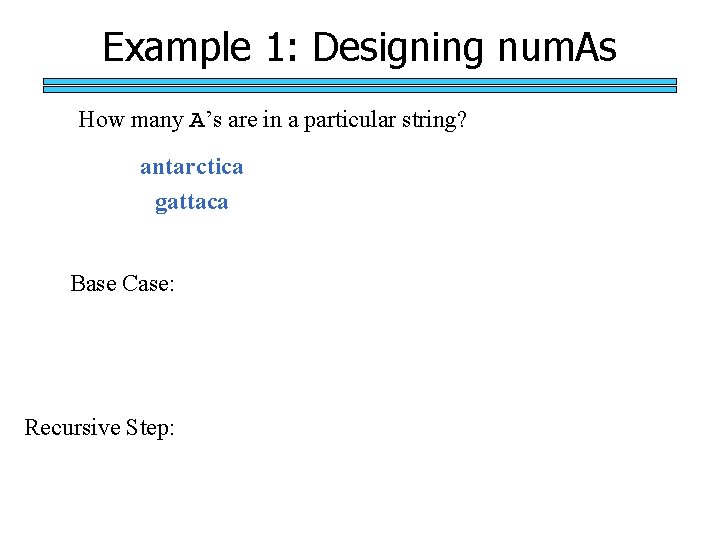 Example 1: Designing numAs

How many A's are in a particular string?

antarctica
gattaca

Base Case:

Recursive Step: